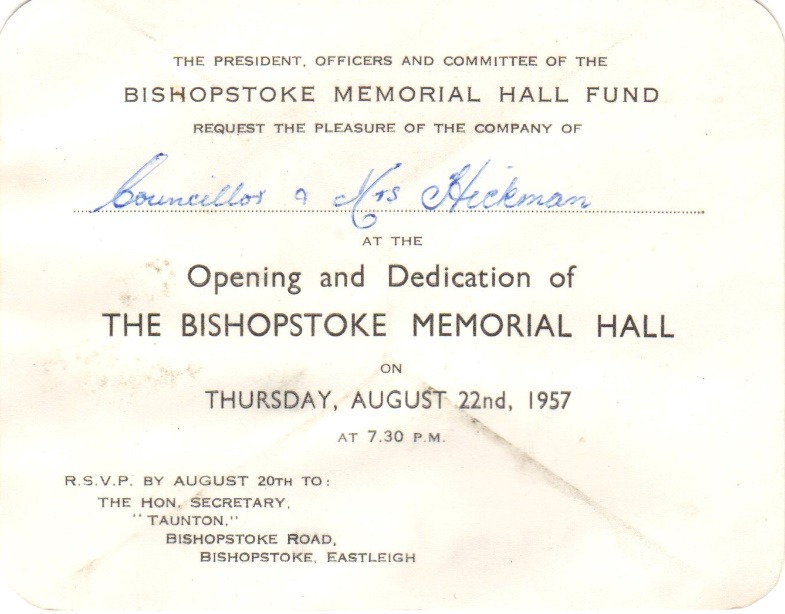 THE PRESIDENT, OFFICERS AND COMMITTEE OF THE
BISHOPSTOKE MEMORIAL HALL FUND
REQUEST THE PLEASURE OF THE COMPANY OF

Councillor & Mrs Hickman

AT THE

Opening and Dedication of
THE BISHOPSTOKE MEMORIAL HALL

ON

THURSDAY, AUGUST 22nd, 1957

AT 7.30 P.M.

R.S.V.P. BY AUGUST 20TH TO:
THE HON. SECRETARY,
"TAUNTON,"
BISHOPSTOKE ROAD,
BISHOPSTOKE, EASTLEIGH